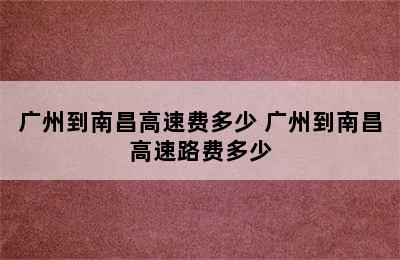 广州到南昌高速费多少 广州到南昌高速路费多少